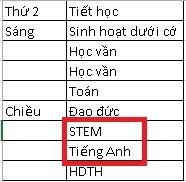 | Thứ 2 | Tiết học |
|---|---|
| Sáng | Sinh hoạt dưới cờ |
| | Học vần |
| | Học vần |
| | Toán |
| Chiều | Đạo đức |
| | STEM |
| | Tiếng Anh |
| | HDTH |